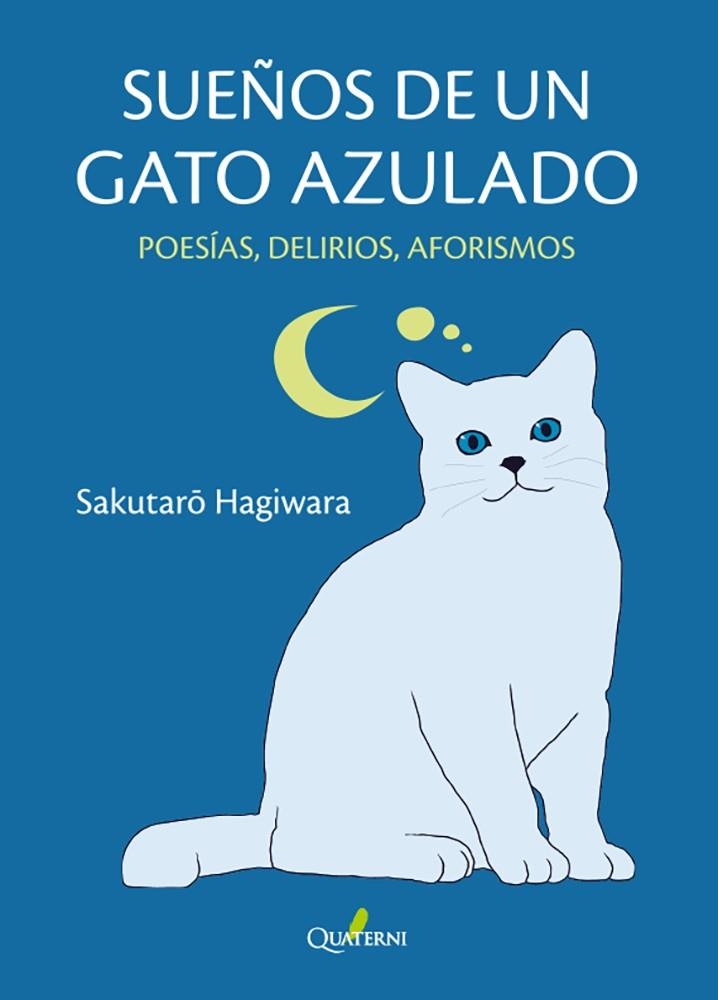 SUEÑOS DE UN GATO AZULADO

POESÍAS, DELIRIOS, AFORISMOS

Sakutarō Hagiwara

QUATERNI